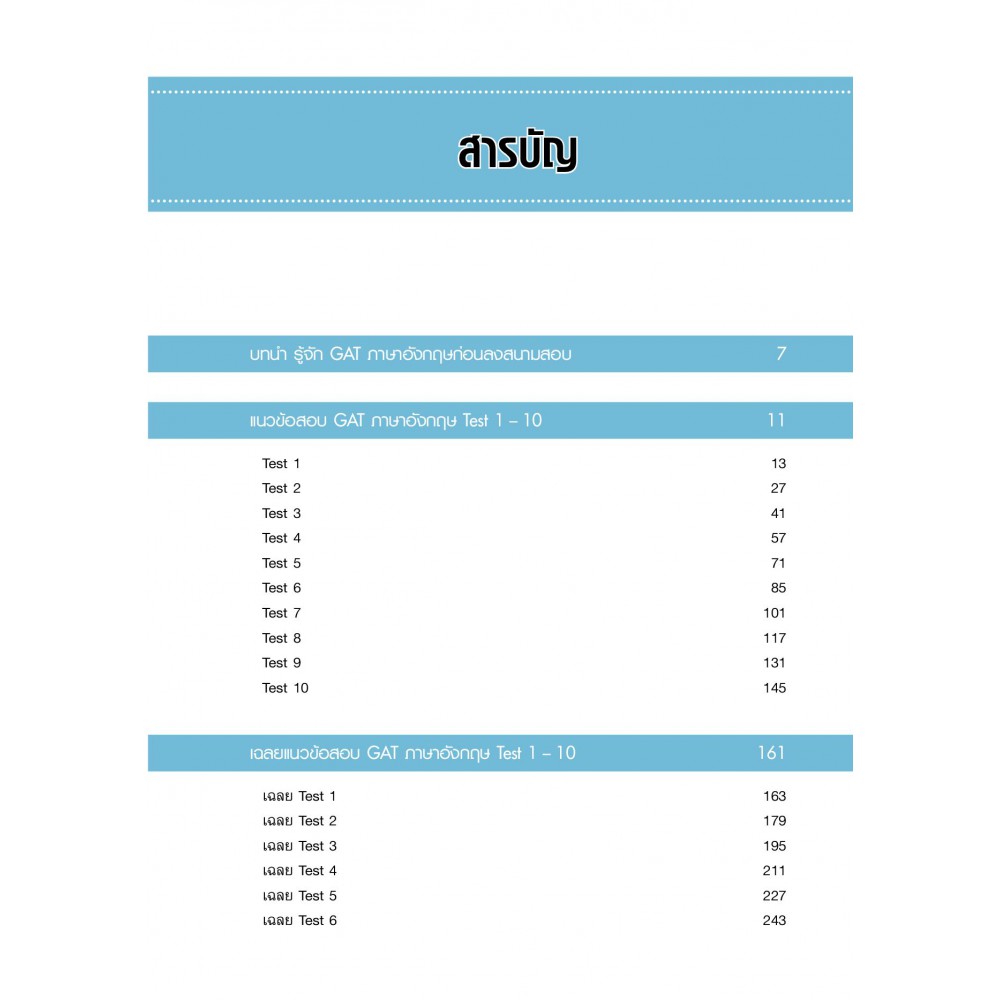 สารบัญ

บทนำ รู้จัก GAT ภาษาอังกฤษก่อนลงสนามสอบ 7

แนวข้อสอบ GAT ภาษาอังกฤษ Test 1 – 10 11

Test 1 13
Test 2 27
Test 3 41
Test 4 57
Test 5 71
Test 6 85
Test 7 101
Test 8 117
Test 9 131
Test 10 145

เฉลยแนวข้อสอบ GAT ภาษาอังกฤษ Test 1 – 10 161

เฉลย Test 1 163
เฉลย Test 2 179
เฉลย Test 3 195
เฉลย Test 4 211
เฉลย Test 5 227
เฉลย Test 6 243